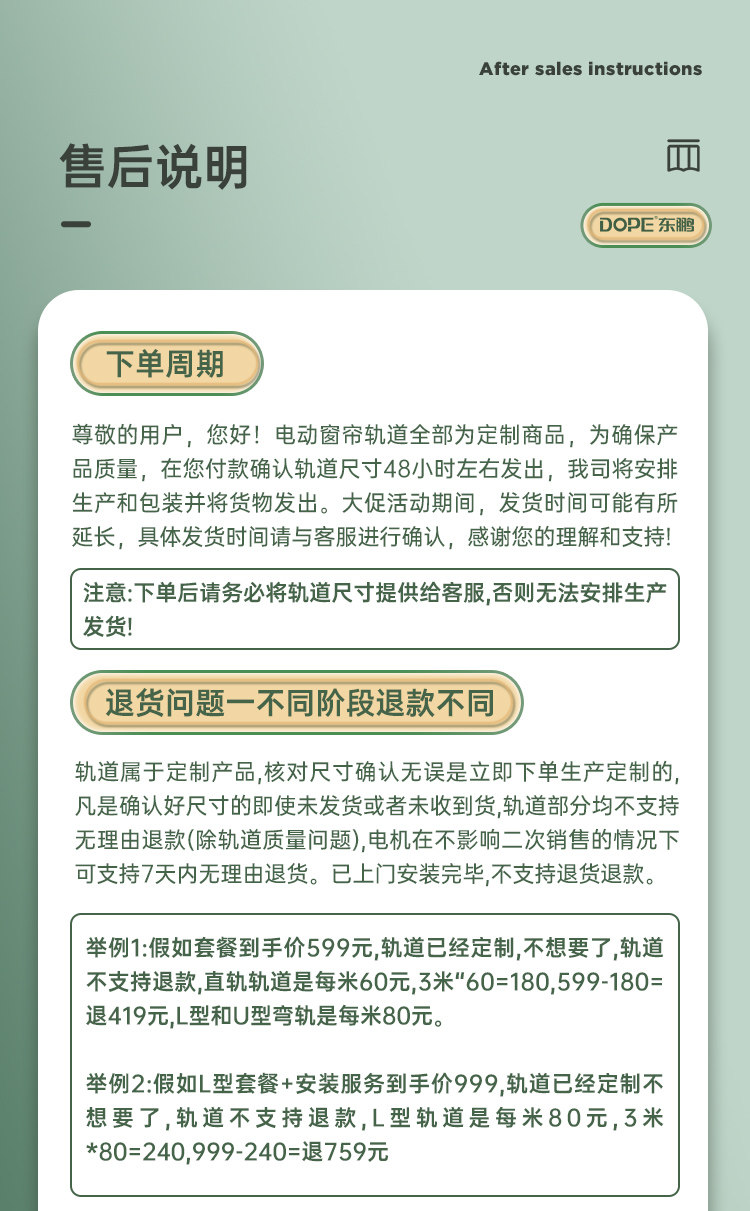 After sales instructions

售后说明

DOPE 东鹏

下单周期

尊敬的用户，您好！电动窗帘轨道全部为定制商品，为确保产品质量，在您付款确认轨道尺寸48小时左右发出，我司将安排生产和包装并将货物发出。大促活动期间，发货时间可能有所延长，具体发货时间请与客服进行确认，感谢您的理解和支持!

注意:下单后请务必将轨道尺寸提供给客服,否则无法安排生产发货!

退货问题一不同阶段退款不同

轨道属于定制产品,核对尺寸确认无误是立即下单生产定制的,凡是确认好尺寸的即使未发货或者未收到货,轨道部分均不支持无理由退款(除轨道质量问题),电机在不影响二次销售的情况下可支持7天内无理由退货。已上门安装完毕,不支持退货退款。

举例1:假如套餐到手价599元,轨道已经定制,不想要了,轨道不支持退款,直轨轨道是每米60元,3米"60=180,599-180=退419元,L型和U型弯轨是每米80元。

举例2:假如L型套餐+安装服务到手价999,轨道已经定制不想要了,轨道不支持退款,L型轨道是每米80元,3米*80=240,999-240=退759元